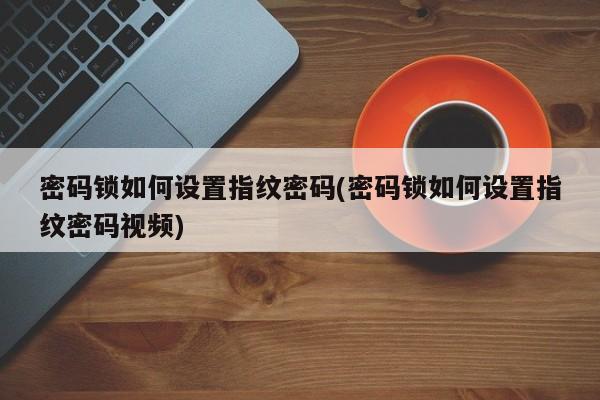 密码锁如何设置指纹密码(密码锁如何设置指纹密码视频)